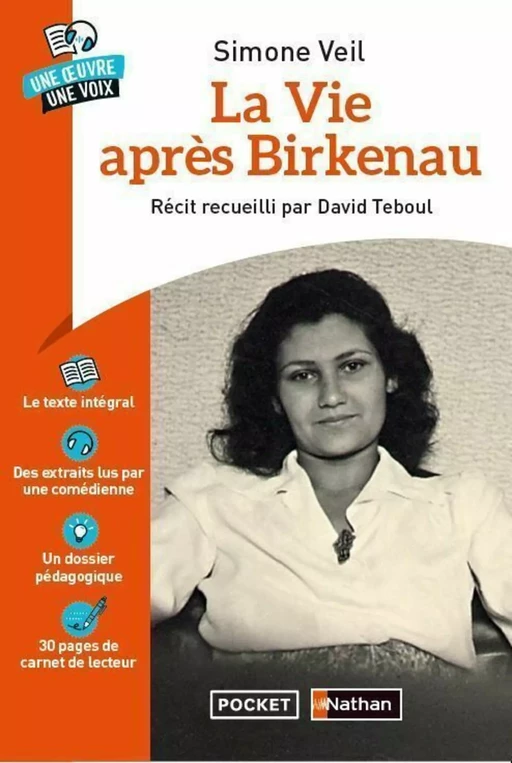 UNE ŒUVRE
UNE VOIX

Simone Veil

La Vie après Birkenau

Récit recueilli par David Teboul

Le texte intégral

Des extraits lus par une comédienne

Un dossier pédagogique

30 pages de carnet de lecteur

POCKET

Nathan